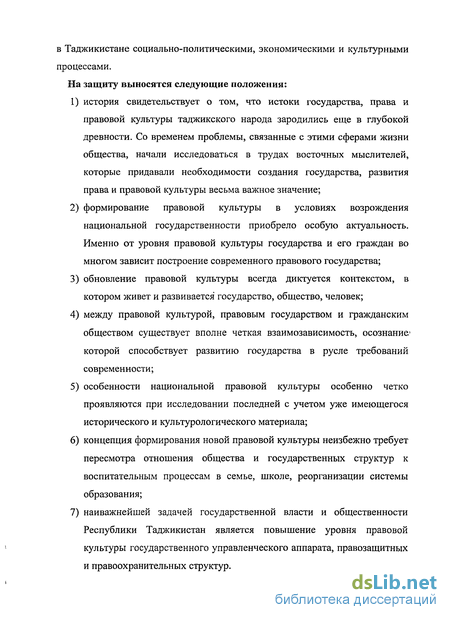 в Таджикистане социально-политическими, экономическими и культурными процессами.

На защиту выносятся следующие положения:

1) история свидетельствует о том, что истоки государства, права и правовой культуры таджикского народа зародились еще в глубокой древности. Со временем проблемы, связанные с этими сферами жизни общества, начали исследоваться в трудах восточных мыслителей, которые придавали необходимости создания государства, развития права и правовой культуры весьма важное значение;

2) формирование правовой культуры в условиях возрождения национальной государственности приобрело особую актуальность. Именно от уровня правовой культуры государства и его граждан во многом зависит построение современного правового государства;

3) обновление правовой культуры всегда диктуется контекстом, в котором живет и развивается государство, общество, человек;

4) между правовой культурой, правовым государством и гражданским обществом существует вполне четкая взаимозависимость, осознание которой способствует развитию государства в русле требований современности;

5) особенности национальной правовой культуры особенно четко проявляются при исследовании последней с учетом уже имеющегося исторического и культурологического материала;

6) концепция формирования новой правовой культуры неизбежно требует пересмотра отношения общества и государственных структур к воспитательным процессам в семье, школе, реорганизации системы образования;

7) наиважнейшей задачей государственной власти и общественности Республики Таджикистан является повышение уровня правовой культуры государственного управленческого аппарата, правозащитных и правоохранительных структур.

dsLib.net
библиотека диссертаций